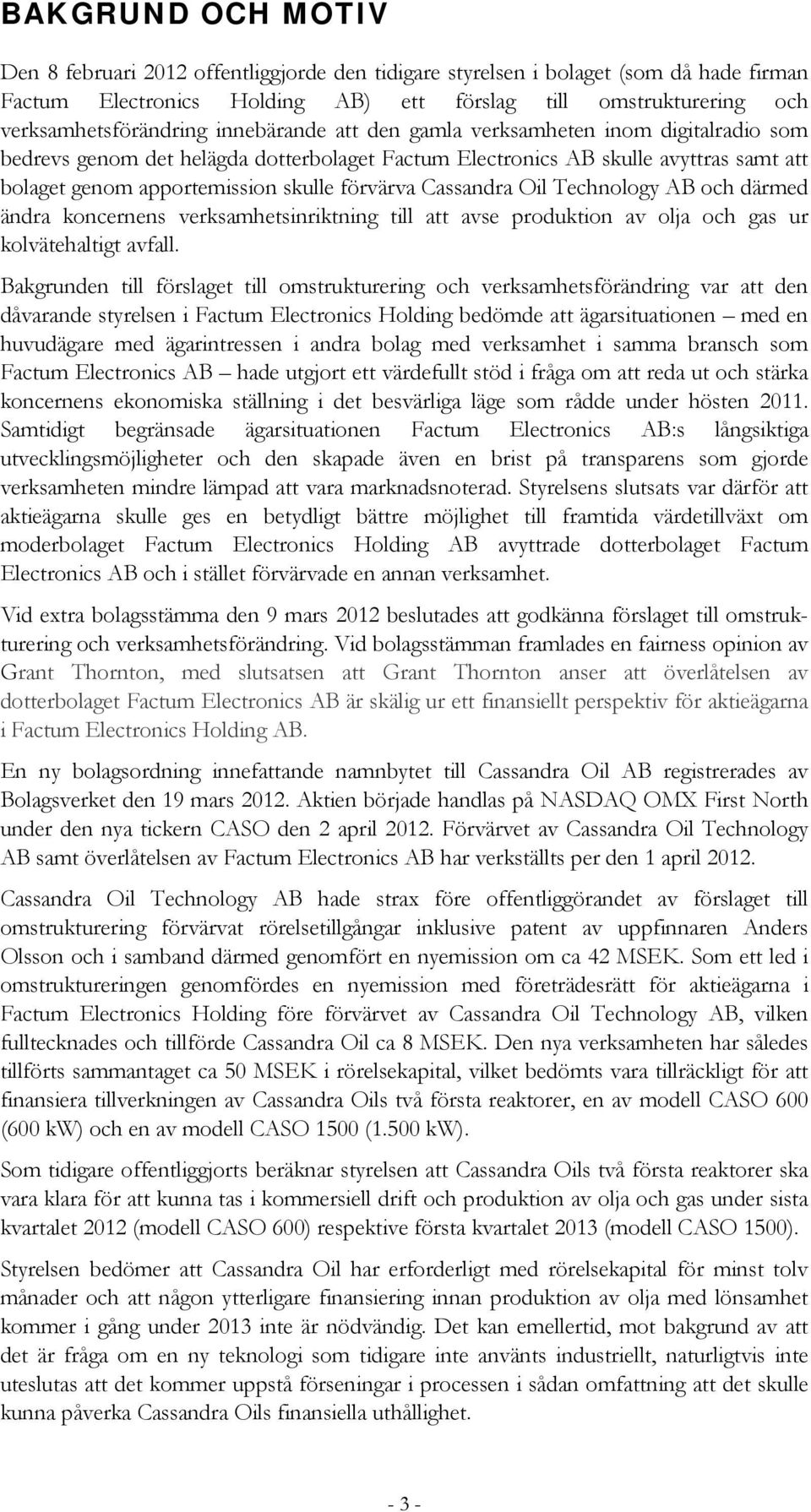 BAKGRUND OCH MOTIV

Den 8 februari 2012 offentliggjorde den tidigare styrelsen i bolaget (som då hade firman Factum Electronics Holding AB) ett förslag till omstrukturering och verksamhetsförändring innebärande att den gamla verksamheten inom digitalradio som bedrevs genom det helägda dotterbolaget Factum Electronics AB skulle avyttras samt att bolaget genom apportemission skulle förvärva Cassandra Oil Technology AB och därmed ändra koncernens verksamhetsinriktning till att avse produktion av olja och gas ur kolvätehaltigt avfall.

Bakgrunden till förslaget till omstrukturering och verksamhetsförändring var att den dåvarande styrelsen i Factum Electronics Holding bedömde att ägarsituationen – med en huvudägare med ägarintressen i andra bolag med verksamhet i samma bransch som Factum Electronics AB – hade utgjort ett värdefullt stöd i fråga om att reda ut och stärka koncernens ekonomiska ställning i det besvärliga läge som rådde under hösten 2011. Samtidigt begränsade ägarsituationen Factum Electronics AB:s långsiktiga utvecklingsmöjligheter och den skapade även en brist på transparens som gjorde verksamheten mindre lämpad att vara marknadsnoterad. Styrelsens slutsats var därför att aktieägarna skulle ges en betydligt bättre möjlighet till framtida värdetillväxt om moderbolaget Factum Electronics Holding AB avyttrade dotterbolaget Factum Electronics AB och i stället förvärvade en annan verksamhet.

Vid extra bolagsstämma den 9 mars 2012 beslutades att godkänna förslaget till omstrukturering och verksamhetsförändring. Vid bolagsstämman framlades en fairness opinion av Grant Thornton, med slutsatsen att Grant Thornton anser att överlåtelsen av dotterbolaget Factum Electronics AB är skälig ur ett finansiellt perspektiv för aktieägarna i Factum Electronics Holding AB.

En ny bolagsordning innefattande namnbytet till Cassandra Oil AB registrerades av Bolagsverket den 19 mars 2012. Aktien började handlas på NASDAQ OMX First North under den nya tickern CASO den 2 april 2012. Förvärvet av Cassandra Oil Technology AB samt överlåtelsen av Factum Electronics AB har verkställts per den 1 april 2012.

Cassandra Oil Technology AB hade strax före offentliggörandet av förslaget till omstrukturering förvärvat rörelsetillgångar inklusive patent av uppfinnaren Anders Olsson och i samband därmed genomfört en nyemission om ca 42 MSEK. Som ett led i omstruktureringen genomfördes en nyemission med företrädesrätt för aktieägarna i Factum Electronics Holding före förvärvet av Cassandra Oil Technology AB, vilken fulltecknades och tillförde Cassandra Oil ca 8 MSEK. Den nya verksamheten har således tillförts sammantaget ca 50 MSEK i rörelsekapital, vilket bedömts vara tillräckligt för att finansiera tillverkningen av Cassandra Oils två första reaktorer, en av modell CASO 600 (600 kW) och en av modell CASO 1500 (1.500 kW).

Som tidigare offentliggjorts beräknar styrelsen att Cassandra Oils två första reaktorer ska vara klara för att kunna tas i kommersiell drift och produktion av olja och gas under sista kvartalet 2012 (modell CASO 600) respektive första kvartalet 2013 (modell CASO 1500).

Styrelsen bedömer att Cassandra Oil har erforderligt med rörelsekapital för minst tolv månader och att någon ytterligare finansiering innan produktion av olja med lönsamhet kommer i gång under 2013 inte är nödvändig. Det kan emellertid, mot bakgrund av att det är fråga om en ny teknologi som tidigare inte använts industriellt, naturligtvis inte uteslutas att det kommer uppstå förseningar i processen i sådan omfattning att det skulle kunna påverka Cassandra Oils finansiella uthållighet.

- 3 -